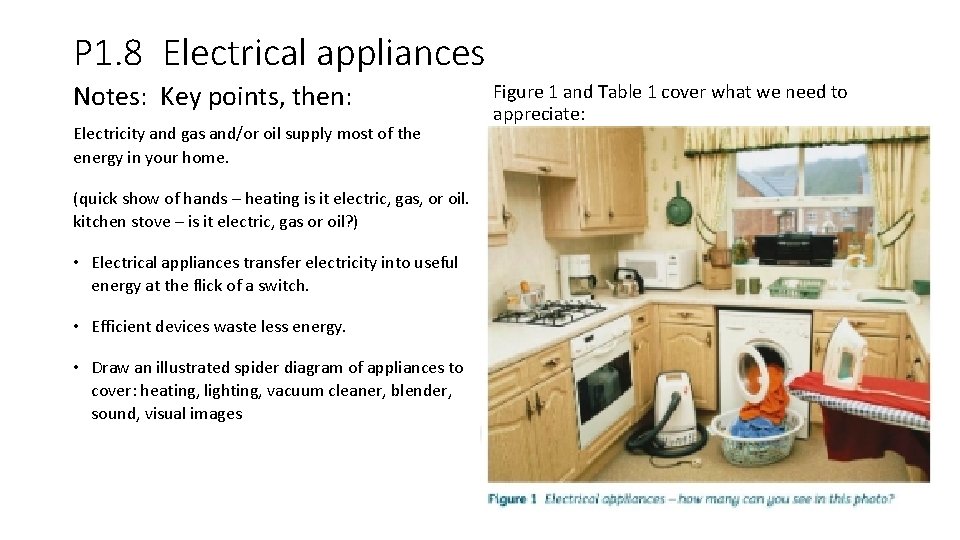 P1.8 Electrical appliances

Notes: Key points, then:

Electricity and gas and/or oil supply most of the energy in your home.

(quick show of hands – heating is it electric, gas, or oil. kitchen stove – is it electric, gas or oil?)

• Electrical appliances transfer electricity into useful energy at the flick of a switch.

• Efficient devices waste less energy.

• Draw an illustrated spider diagram of appliances to cover: heating, lighting, vacuum cleaner, blender, sound, visual images

Figure 1 and Table 1 cover what we need to appreciate:

Figure 1 Electrical appliances – how many can you see in this photo?